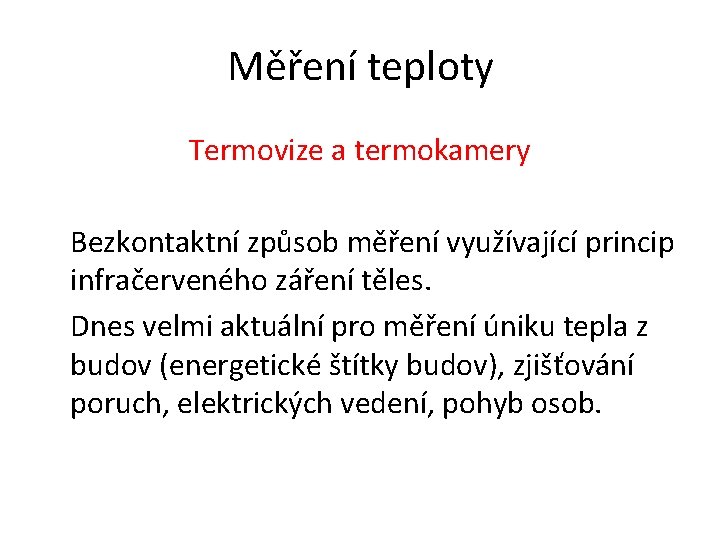 Měření teploty

Termovize a termokamery

Bezkontaktní způsob měření využívající princip infračerveného záření těles.

Dnes velmi aktuální pro měření úniku tepla z budov (energetické štítky budov), zjišťování poruch, elektrických vedení, pohyb osob.